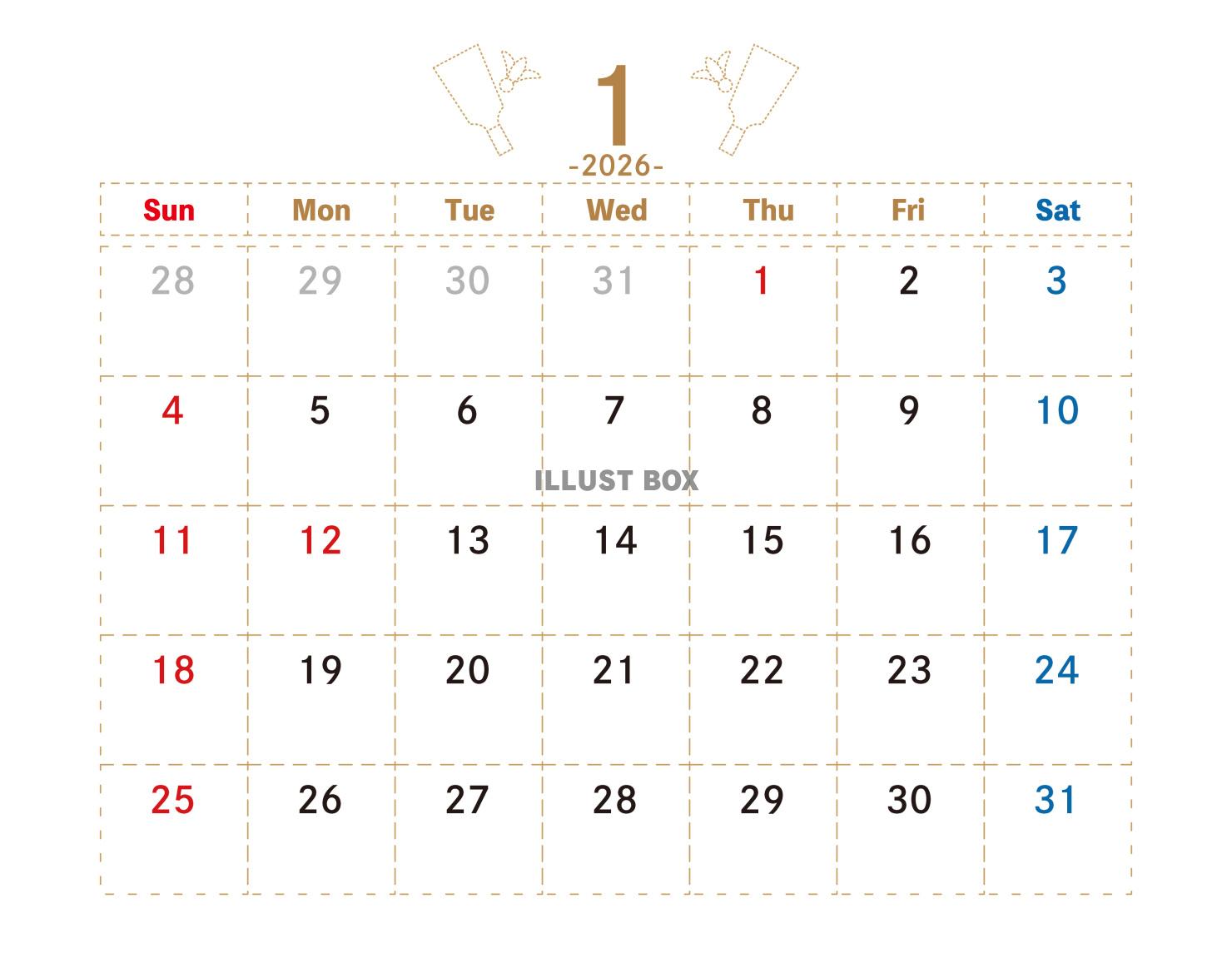 1
-2026-

| Sun | Mon | Tue | Wed | Thu | Fri | Sat |
|---|---|---|---|---|---|---|
| 28 | 29 | 30 | 31 | 1 | 2 | 3 |
| 4 | 5 | 6 | 7 | 8 | 9 | 10 |
| 11 | 12 | 13 | 14 | 15 | 16 | 17 |
| 18 | 19 | 20 | 21 | 22 | 23 | 24 |
| 25 | 26 | 27 | 28 | 29 | 30 | 31 |

ILLUST BOX